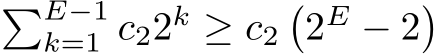 $\sum_{k=1}^{E-1} c_2 2^k \geq c_2 \left(2^E - 2\right)$